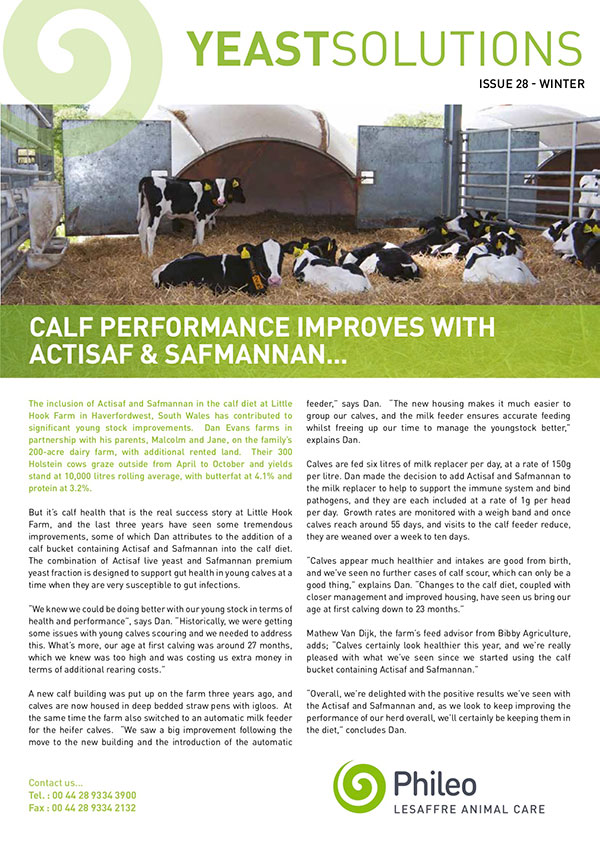 YEASTSOLUTIONS

ISSUE 28 - WINTER

CALF PERFORMANCE IMPROVES WITH ACTISAF & SAFMANNAN...

The inclusion of Actisaf and Safmannan in the calf diet at Little Hook Farm in Haverfordwest, South Wales has contributed to significant young stock improvements. Dan Evans farms in partnership with his parents, Malcolm and Jane, on the family's 200-acre dairy farm, with additional rented land. Their 300 Holstein cows graze outside from April to October and yields stand at 10,000 litres rolling average, with butterfat at 4.1% and protein at 3.2%.

But it's calf health that is the real success story at Little Hook Farm, and the last three years have seen some tremendous improvements, some of which Dan attributes to the addition of a calf bucket containing Actisaf and Safmannan into the calf diet. The combination of Actisaf live yeast and Safmannan premium yeast fraction is designed to support gut health in young calves at a time when they are very susceptible to gut infections.

"We knew we could be doing better with our young stock in terms of health and performance", says Dan. "Historically, we were getting some issues with young calves scouring and we needed to address this. What's more, our age at first calving was around 27 months, which we knew was too high and was costing us extra money in terms of additional rearing costs."

A new calf building was put up on the farm three years ago, and calves are now housed in deep bedded straw pens with igloos. At the same time the farm also switched to an automatic milk feeder for the heifer calves. "We saw a big improvement following the move to the new building and the introduction of the automatic feeder," says Dan. "The new housing makes it much easier to group our calves, and the milk feeder ensures accurate feeding whilst freeing up our time to manage the youngstock better," explains Dan.

Calves are fed six litres of milk replacer per day, at a rate of 150g per litre. Dan made the decision to add Actisaf and Safmannan to the milk replacer to help to support the immune system and bind pathogens, and they are each included at a rate of 1g per head per day. Growth rates are monitored with a weigh band and once calves reach around 55 days, and visits to the calf feeder reduce, they are weaned over a week to ten days.

"Calves appear much healthier and intakes are good from birth, and we've seen no further cases of calf scour, which can only be a good thing," explains Dan. "Changes to the calf diet, coupled with closer management and improved housing, have seen us bring our age at first calving down to 23 months."

Mathew Van Dijk, the farm's feed advisor from Bibby Agriculture, adds; "Calves certainly look healthier this year, and we're really pleased with what we've seen since we started using the calf bucket containing Actisaf and Safmannan."

"Overall, we're delighted with the positive results we've seen with the Actisaf and Safmannan and, as we look to keep improving the performance of our herd overall, we'll certainly be keeping them in the diet," concludes Dan.

Contact us...
Tel. : 00 44 28 9334 3900
Fax : 00 44 28 9334 2132

Phileo
LESAFFRE ANIMAL CARE